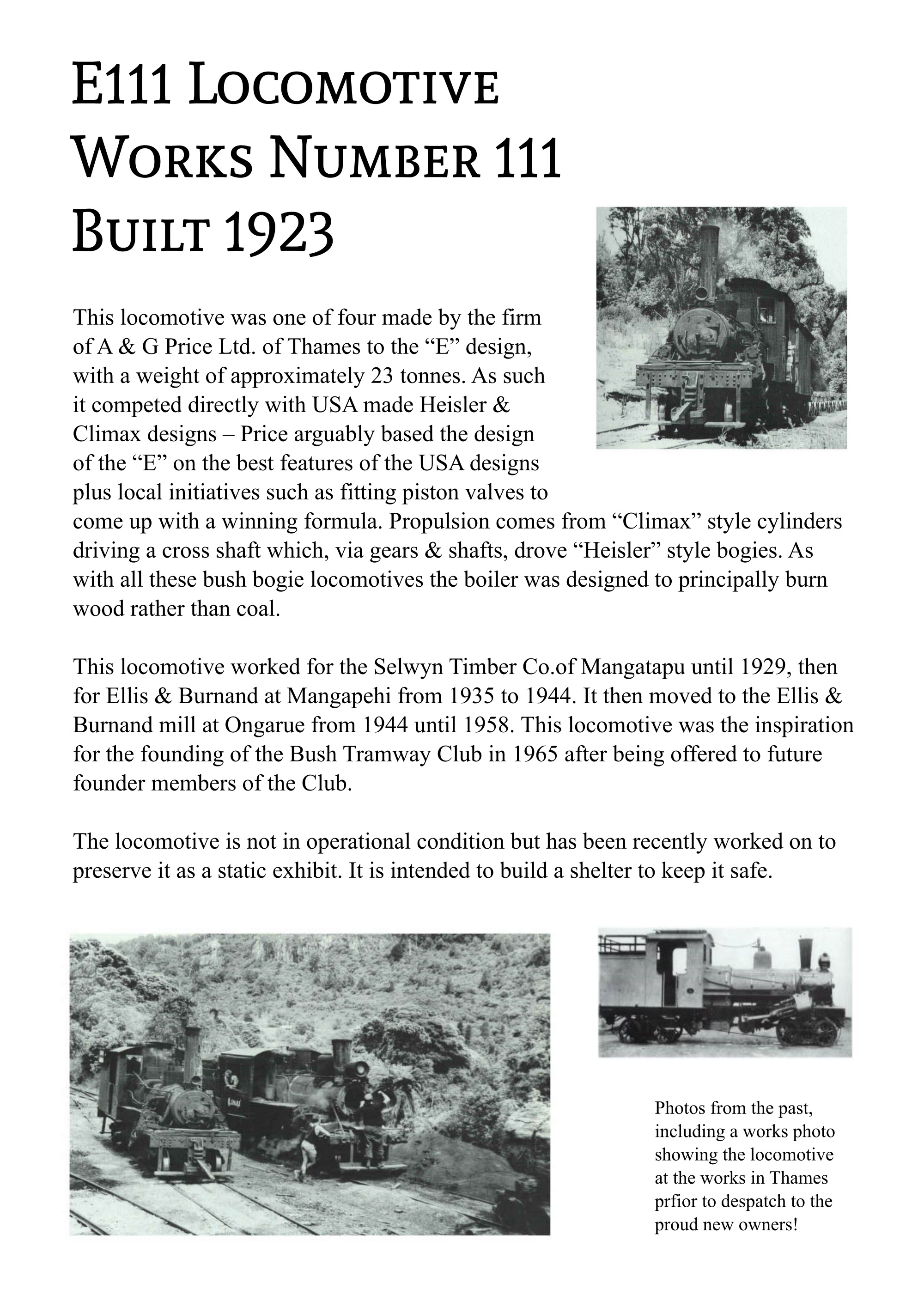 E111 Locomotive
Works Number 111
Built 1923

This locomotive was one of four made by the firm of A & G Price Ltd. of Thames to the “E” design, with a weight of approximately 23 tonnes. As such it competed directly with USA made Heisler & Climax designs – Price arguably based the design of the “E” on the best features of the USA designs plus local initiatives such as fitting piston valves to come up with a winning formula. Propulsion comes from “Climax” style cylinders driving a cross shaft which, via gears & shafts, drove “Heisler” style bogies. As with all these bush bogie locomotives the boiler was designed to principally burn wood rather than coal.

This locomotive worked for the Selwyn Timber Co.of Mangatapu until 1929, then for Ellis & Burnand at Mangapehi from 1935 to 1944. It then moved to the Ellis & Burnand mill at Ongarue from 1944 until 1958. This locomotive was the inspiration for the founding of the Bush Tramway Club in 1965 after being offered to future founder members of the Club.

The locomotive is not in operational condition but has been recently worked on to preserve it as a static exhibit. It is intended to build a shelter to keep it safe.

Photos from the past, including a works photo showing the locomotive at the works in Thames prfior to despatch to the proud new owners!